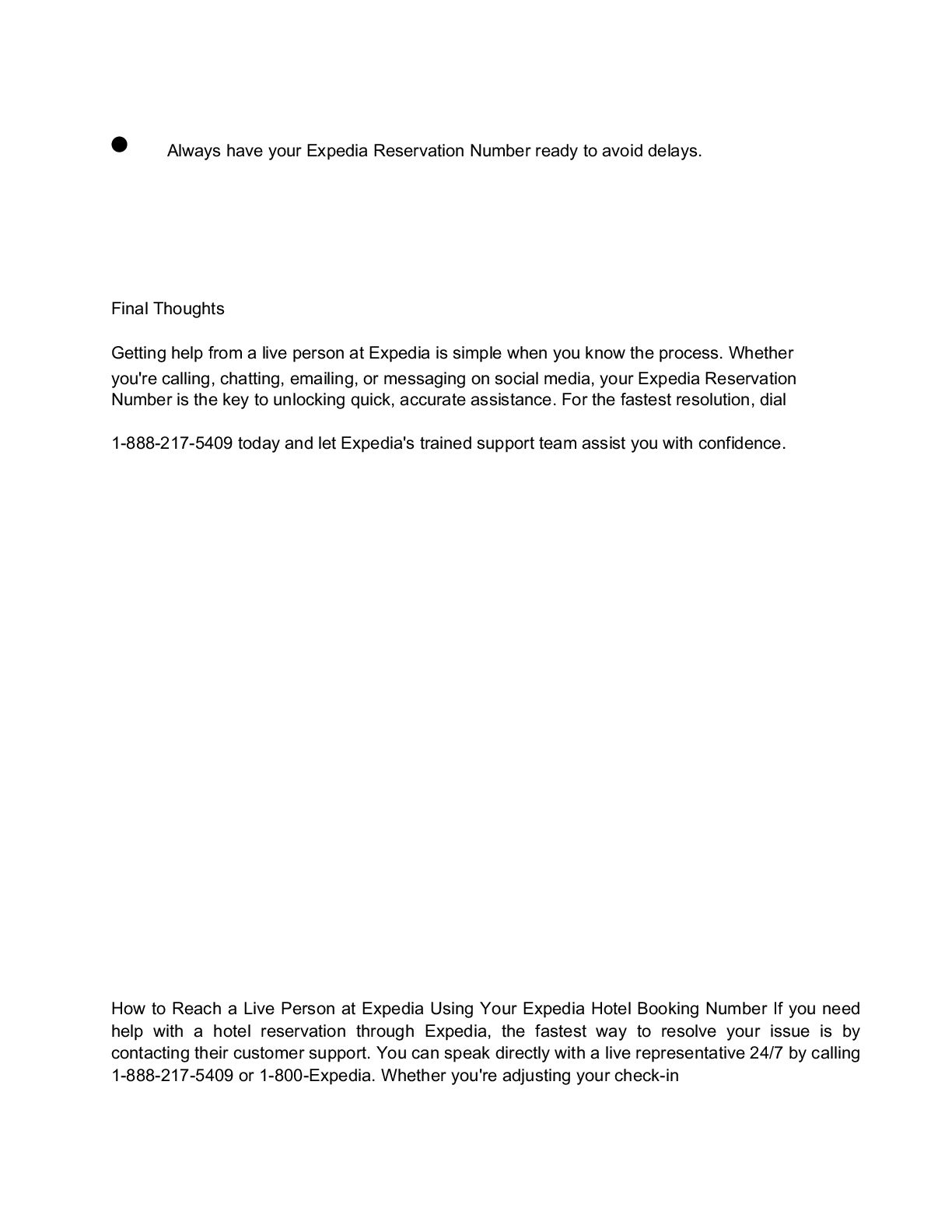 ● Always have your Expedia Reservation Number ready to avoid delays.

Final Thoughts

Getting help from a live person at Expedia is simple when you know the process. Whether you're calling, chatting, emailing, or messaging on social media, your Expedia Reservation Number is the key to unlocking quick, accurate assistance. For the fastest resolution, dial

1-888-217-5409 today and let Expedia's trained support team assist you with confidence.

How to Reach a Live Person at Expedia Using Your Expedia Hotel Booking Number If you need help with a hotel reservation through Expedia, the fastest way to resolve your issue is by contacting their customer support. You can speak directly with a live representative 24/7 by calling 1-888-217-5409 or 1-800-Expedia. Whether you're adjusting your check-in